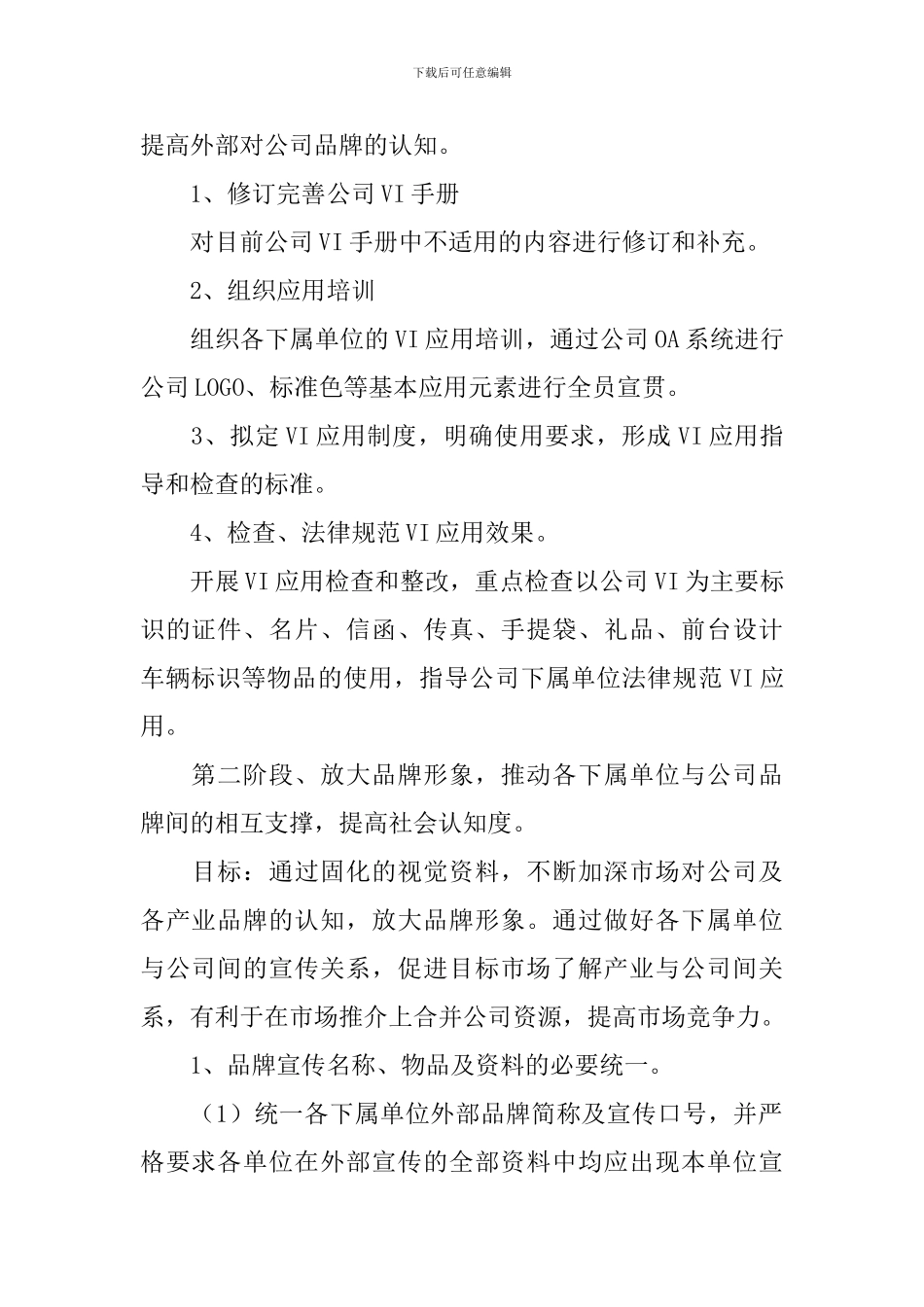 下载后可任意编辑

提高外部对公司品牌的认知。

1、修订完善公司VI手册

对目前公司VI手册中不适用的内容进行修订和补充。

2、组织应用培训

组织各下属单位的VI应用培训，通过公司OA系统进行公司LOGO、标准色等基本应用元素进行全员宣贯。

3、拟定VI应用制度，明确使用要求，形成VI应用指导和检查的标准。

4、检查、法律规范VI应用效果。

开展VI应用检查和整改，重点检查以公司VI为主要标识的证件、名片、信函、传真、手提袋、礼品、前台设计车辆标识等物品的使用，指导公司下属单位法律规范VI应用。

第二阶段、放大品牌形象，推动各下属单位与公司品牌间的相互支撑，提高社会认知度。

目标：通过固化的视觉资料，不断加深市场对公司及各产业品牌的认知，放大品牌形象。通过做好各下属单位与公司间的宣传关系，促进目标市场了解产业与公司间关系，有利于在市场推介上合并公司资源，提高市场竞争力。

1、品牌宣传名称、物品及资料的必要统一。

（1）统一各下属单位外部品牌简称及宣传口号，并严格要求各单位在外部宣传的全部资料中均应出现本单位宣